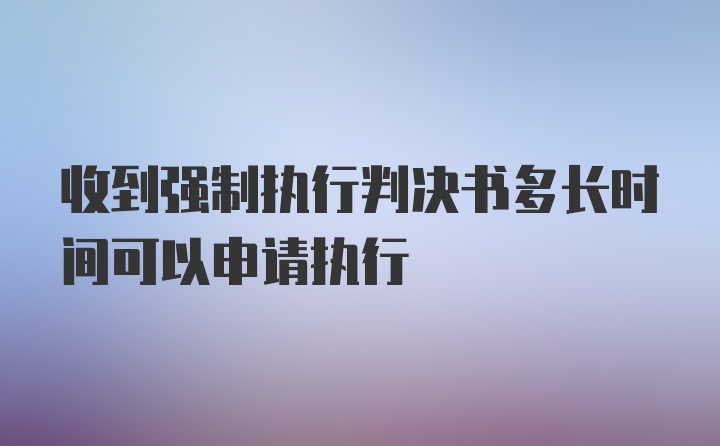 收到强制执行判决书多长时间可以申请执行